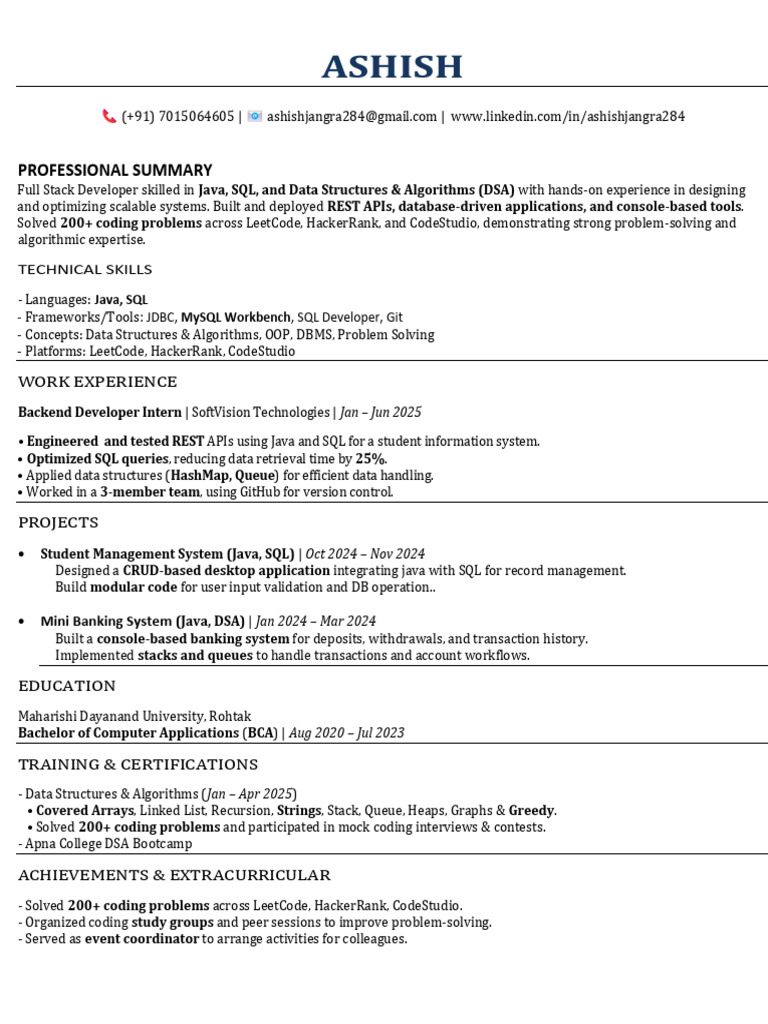 ASHISH

(+91) 7015064605 | ashishjangra284@gmail.com | www.linkedin.com/in/ashishjangra284

PROFESSIONAL SUMMARY

Full Stack Developer skilled in Java, SQL, and Data Structures & Algorithms (DSA) with hands-on experience in designing and optimizing scalable systems. Built and deployed REST APIs, database-driven applications, and console-based tools. Solved 200+ coding problems across LeetCode, HackerRank, and CodeStudio, demonstrating strong problem-solving and algorithmic expertise.

TECHNICAL SKILLS

- Languages: Java, SQL
- Frameworks/Tools: JDBC, MySQL Workbench, SQL Developer, Git
- Concepts: Data Structures & Algorithms, OOP, DBMS, Problem Solving
- Platforms: LeetCode, HackerRank, CodeStudio

WORK EXPERIENCE

Backend Developer Intern | SoftVision Technologies | Jan – Jun 2025

• Engineered and tested REST APIs using Java and SQL for a student information system.
• Optimized SQL queries, reducing data retrieval time by 25%.
• Applied data structures (HashMap, Queue) for efficient data handling.
• Worked in a 3-member team, using GitHub for version control.

PROJECTS

• Student Management System (Java, SQL) | Oct 2024 – Nov 2024
Designed a CRUD-based desktop application integrating java with SQL for record management.
Build modular code for user input validation and DB operation..

• Mini Banking System (Java, DSA) | Jan 2024 – Mar 2024
Built a console-based banking system for deposits, withdrawals, and transaction history.
Implemented stacks and queues to handle transactions and account workflows.

EDUCATION

Maharishi Dayanand University, Rohtak
Bachelor of Computer Applications (BCA) | Aug 2020 – Jul 2023

TRAINING & CERTIFICATIONS

- Data Structures & Algorithms (Jan – Apr 2025)
• Covered Arrays, Linked List, Recursion, Strings, Stack, Queue, Heaps, Graphs & Greedy.
• Solved 200+ coding problems and participated in mock coding interviews & contests.
- Apna College DSA Bootcamp

ACHIEVEMENTS & EXTRACURRICULAR

- Solved 200+ coding problems across LeetCode, HackerRank, CodeStudio.
- Organized coding study groups and peer sessions to improve problem-solving.
- Served as event coordinator to arrange activities for colleagues.